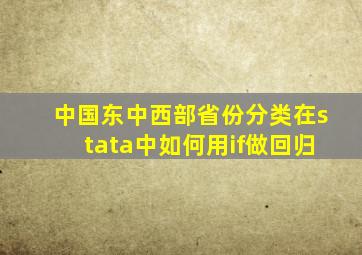 中国东中西部省份分类在stata中如何用if做回归